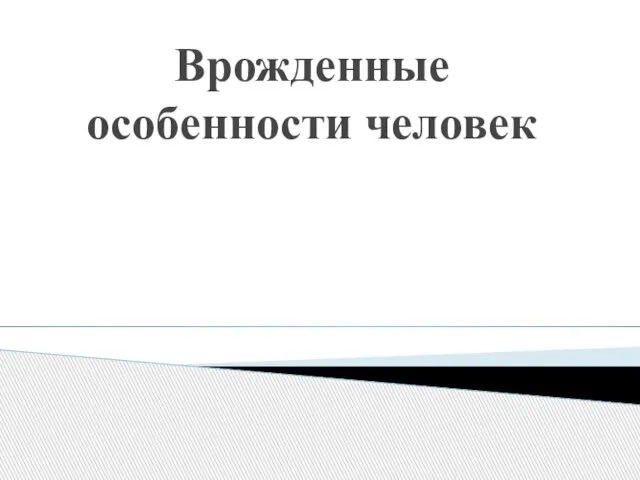 Врожденные особенности человек